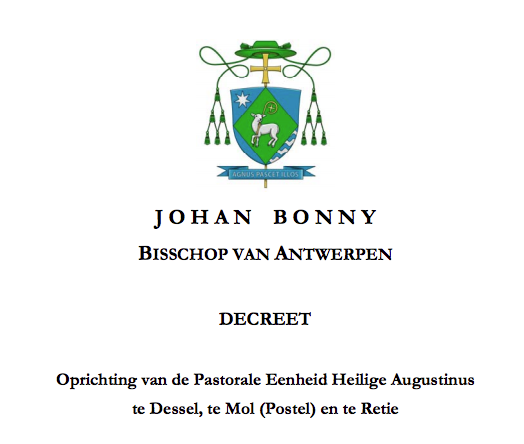 AGNUS PASCET ILLOS

JOHAN BONNY

BISSCHOP VAN ANTWERPEN

DECREET

Oprichting van de Pastorale Eenheid Heilige Augustinus te Dessel, te Mol (Postel) en te Retie